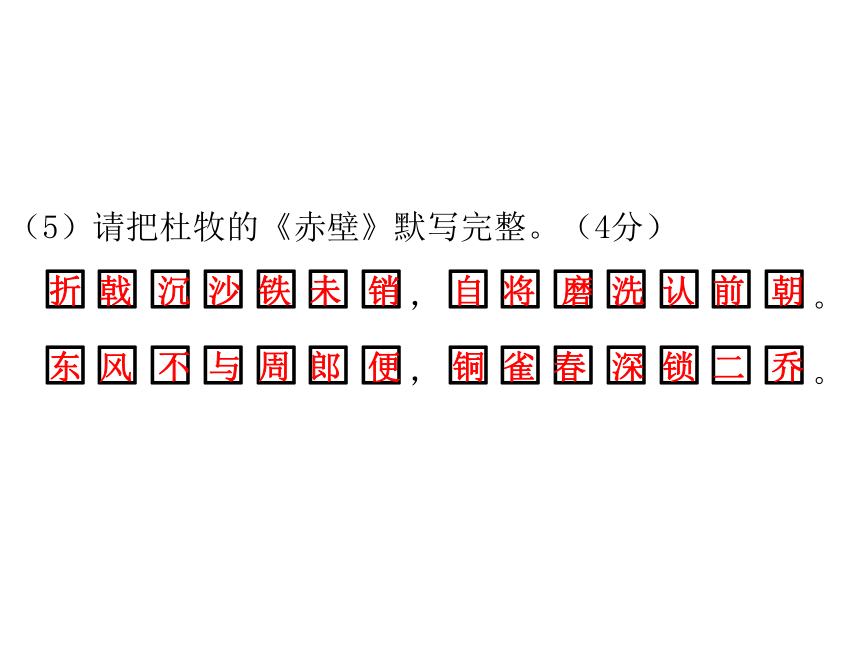 （5）请把杜牧的《赤壁》默写完整。（4分）

折戟沉沙铁未销，自将磨洗认前朝。

东风不与周郎便，铜雀春深锁二乔。